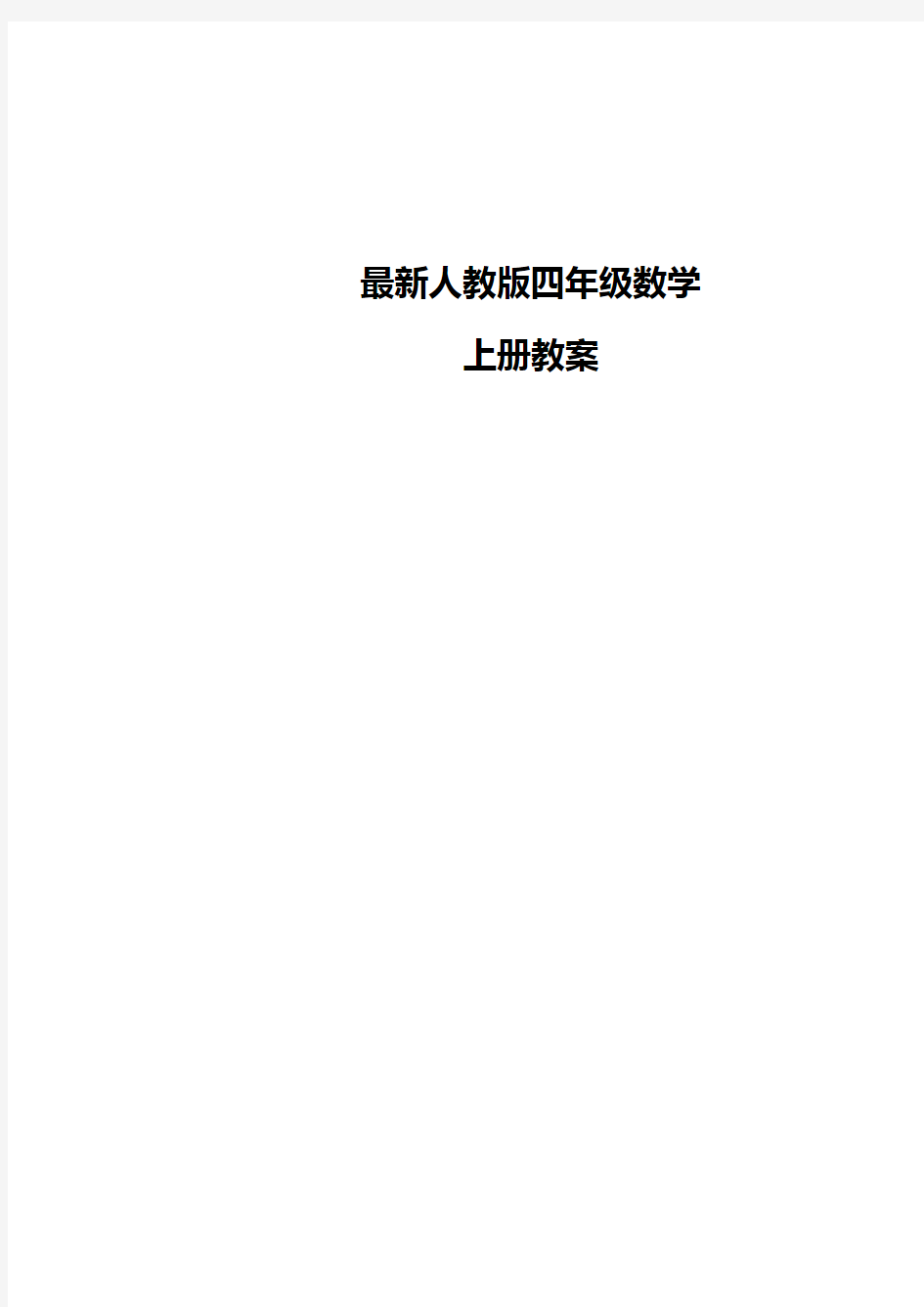 最新人教版四年级数学

上册教案